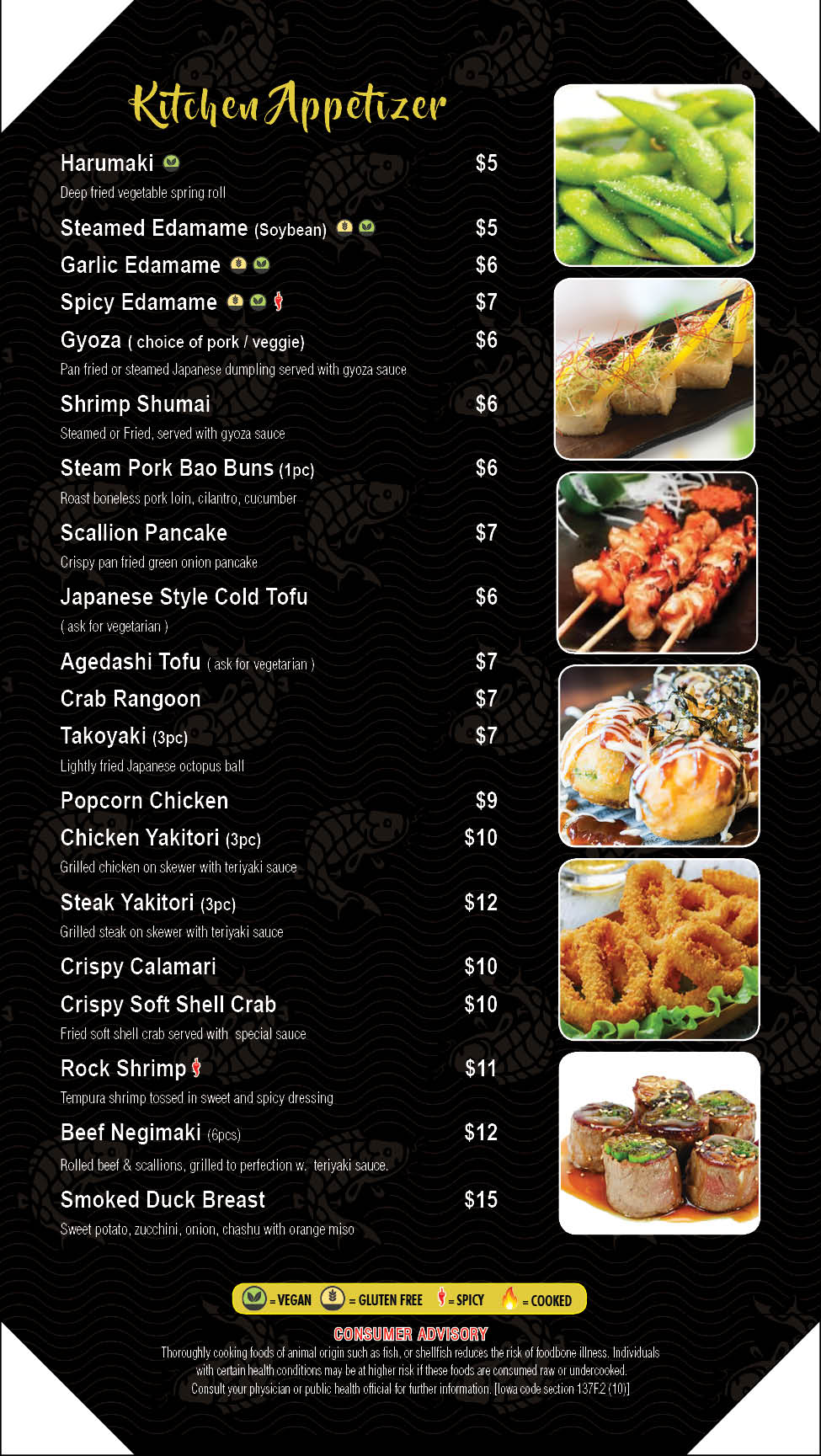 Kitchen Appetizer

Harumaki $5
Deep fried vegetable spring roll

Steamed Edamame (Soybean) $5

Garlic Edamame $6

Spicy Edamame $7

Gyoza ( choice of pork / veggie) $6
Pan fried or steamed Japanese dumpling served with gyoza sauce

Shrimp Shumai $6
Steamed or Fried, served with gyoza sauce

Steam Pork Bao Buns (1pc) $6
Roast boneless pork loin, cilantro, cucumber

Scallion Pancake $7
Crispy pan fried green onion pancake

Japanese Style Cold Tofu $6
( ask for vegetarian )

Agedashi Tofu ( ask for vegetarian ) $7

Crab Rangoon $7

Takoyaki (3pc) $7
Lightly fried Japanese octopus ball

Popcorn Chicken $9

Chicken Yakitori (3pc) $10
Grilled chicken on skewer with teriyaki sauce

Steak Yakitori (3pc) $12
Grilled steak on skewer with teriyaki sauce

Crispy Calamari $10

Crispy Soft Shell Crab $10
Fried soft shell crab served with special sauce

Rock Shrimp $11
Tempura shrimp tossed in sweet and spicy dressing

Beef Negimaki (6pcs) $12
Rolled beef & scallions, grilled to perfection w. teriyaki sauce.

Smoked Duck Breast $15
Sweet potato, zucchini, onion, chashu with orange miso

= VEGAN = GLUTEN FREE = SPICY = COOKED

CONSUMER ADVISORY
Thoroughly cooking foods of animal origin such as fish, or shellfish reduces the risk of foodbone illness. Individuals with certain health conditions may be at higher risk if these foods are consumed raw or undercooked. Consult your physician or public health official for further information. [Iowa code section 137F.2 (10)]